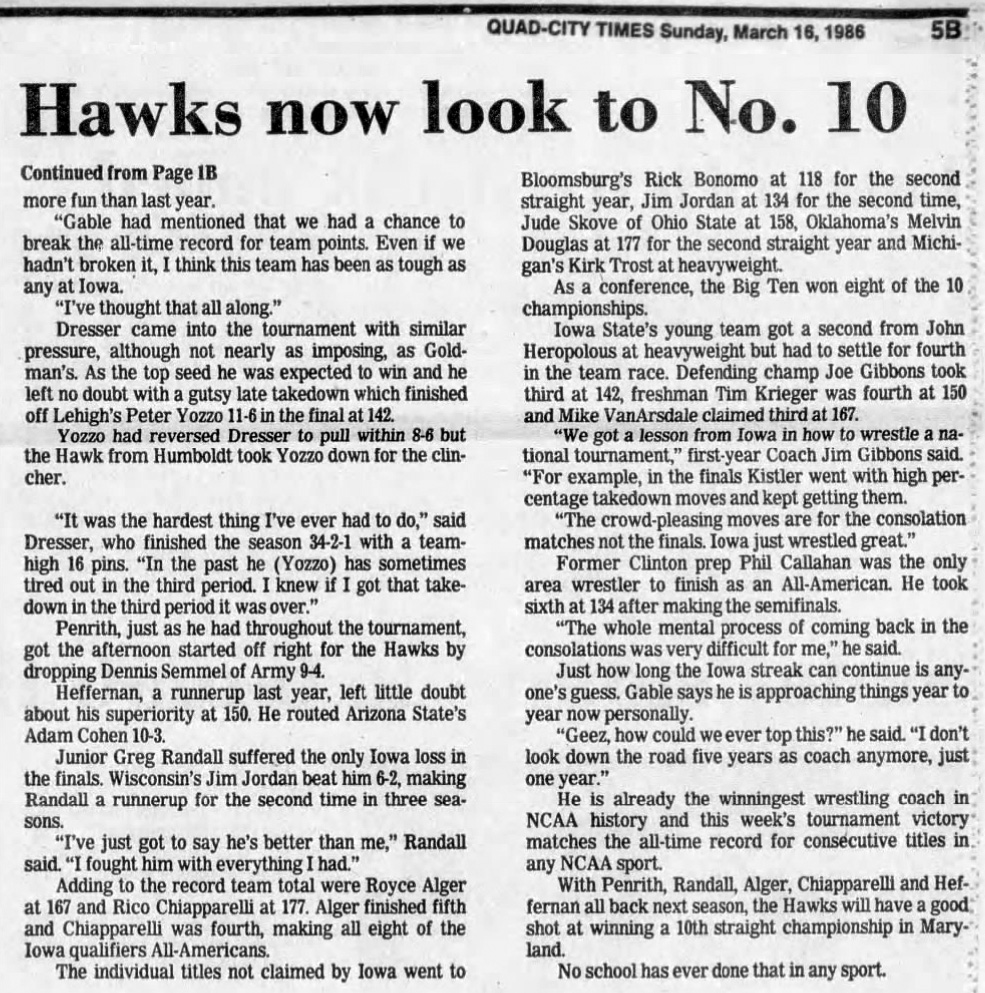 QUAD-CITY TIMES Sunday, March 16, 1986 5B

Hawks now look to No. 10

Continued from Page 1B

more fun than last year.

"Gable had mentioned that we had a chance to break the all-time record for team points. Even if we hadn't broken it, I think this team has been as tough as any at Iowa.

"I've thought that all along."

Dresser came into the tournament with similar pressure, although not nearly as imposing, as Goldman's. As the top seed he was expected to win and he left no doubt with a gutsy late takedown which finished off Lehigh's Peter Yozzo 11-6 in the final at 142.

Yozzo had reversed Dresser to pull within 8-6 but the Hawk from Humboldt took Yozzo down for the clincher.

"It was the hardest thing I've ever had to do," said Dresser, who finished the season 34-2-1 with a team-high 16 pins. "In the past he (Yozzo) has sometimes tired out in the third period. I knew if I got that takedown in the third period it was over."

Penrith, just as he had throughout the tournament, got the afternoon started off right for the Hawks by dropping Dennis Semmel of Army 9-4.

Heffernan, a runnerup last year, left little doubt about his superiority at 150. He routed Arizona State's Adam Cohen 10-3.

Junior Greg Randall suffered the only Iowa loss in the finals. Wisconsin's Jim Jordan beat him 6-2, making Randall a runnerup for the second time in three seasons.

"I've just got to say he's better than me," Randall said. "I fought him with everything I had."

Adding to the record team total were Royce Alger at 167 and Rico Chiapparelli at 177. Alger finished fifth and Chiapparelli was fourth, making all eight of the Iowa qualifiers All-Americans.

The individual titles not claimed by Iowa went to Bloomsburg's Rick Bonomo at 118 for the second straight year, Jim Jordan at 134 for the second time, Jude Skove of Ohio State at 158, Oklahoma's Melvin Douglas at 177 for the second straight year and Michigan's Kirk Trost at heavyweight.

As a conference, the Big Ten won eight of the 10 championships.

Iowa State's young team got a second from John Heropolous at heavyweight but had to settle for fourth in the team race. Defending champ Joe Gibbons took third at 142, freshman Tim Krieger was fourth at 150 and Mike VanArsdale claimed third at 167.

"We got a lesson from Iowa in how to wrestle a national tournament," first-year Coach Jim Gibbons said. "For example, in the finals Kistler went with high percentage takedown moves and kept getting them.

"The crowd-pleasing moves are for the consolation matches not the finals. Iowa just wrestled great."

Former Clinton prep Phil Callahan was the only area wrestler to finish as an All-American. He took sixth at 134 after making the semifinals.

"The whole mental process of coming back in the consolations was very difficult for me," he said.

Just how long the Iowa streak can continue is anyone's guess. Gable says he is approaching things year to year now personally.

"Geez, how could we ever top this?" he said. "I don't look down the road five years as coach anymore, just one year."

He is already the winningest wrestling coach in NCAA history and this week's tournament victory matches the all-time record for consecutive titles in any NCAA sport.

With Penrith, Randall, Alger, Chiapparelli and Heffernan all back next season, the Hawks will have a good shot at winning a 10th straight championship in Maryland.

No school has ever done that in any sport.